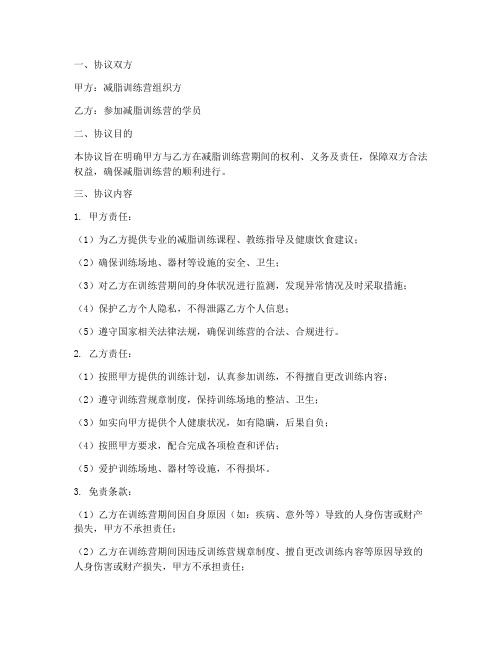 一、协议双方

甲方：减脂训练营组织方

乙方：参加减脂训练营的学员

二、协议目的

本协议旨在明确甲方与乙方在减脂训练营期间的权利、义务及责任，保障双方合法权益，确保减脂训练营的顺利进行。

三、协议内容

1. 甲方责任：

（1）为乙方提供专业的减脂训练课程、教练指导及健康饮食建议；

（2）确保训练场地、器材等设施的安全、卫生；

（3）对乙方在训练营期间的身体状况进行监测，发现异常情况及时采取措施；

（4）保护乙方个人隐私，不得泄露乙方个人信息；

（5）遵守国家相关法律法规，确保训练营的合法、合规进行。

2. 乙方责任：

（1）按照甲方提供的训练计划，认真参加训练，不得擅自更改训练内容；

（2）遵守训练营规章制度，保持训练场地的整洁、卫生；

（3）如实向甲方提供个人健康状况，如有隐瞒，后果自负；

（4）按照甲方要求，配合完成各项检查和评估；

（5）爱护训练场地、器材等设施，不得损坏。

3. 免责条款：

（1）乙方在训练营期间因自身原因（如：疾病、意外等）导致的人身伤害或财产损失，甲方不承担责任；

（2）乙方在训练营期间因违反训练营规章制度、擅自更改训练内容等原因导致的人身伤害或财产损失，甲方不承担责任；